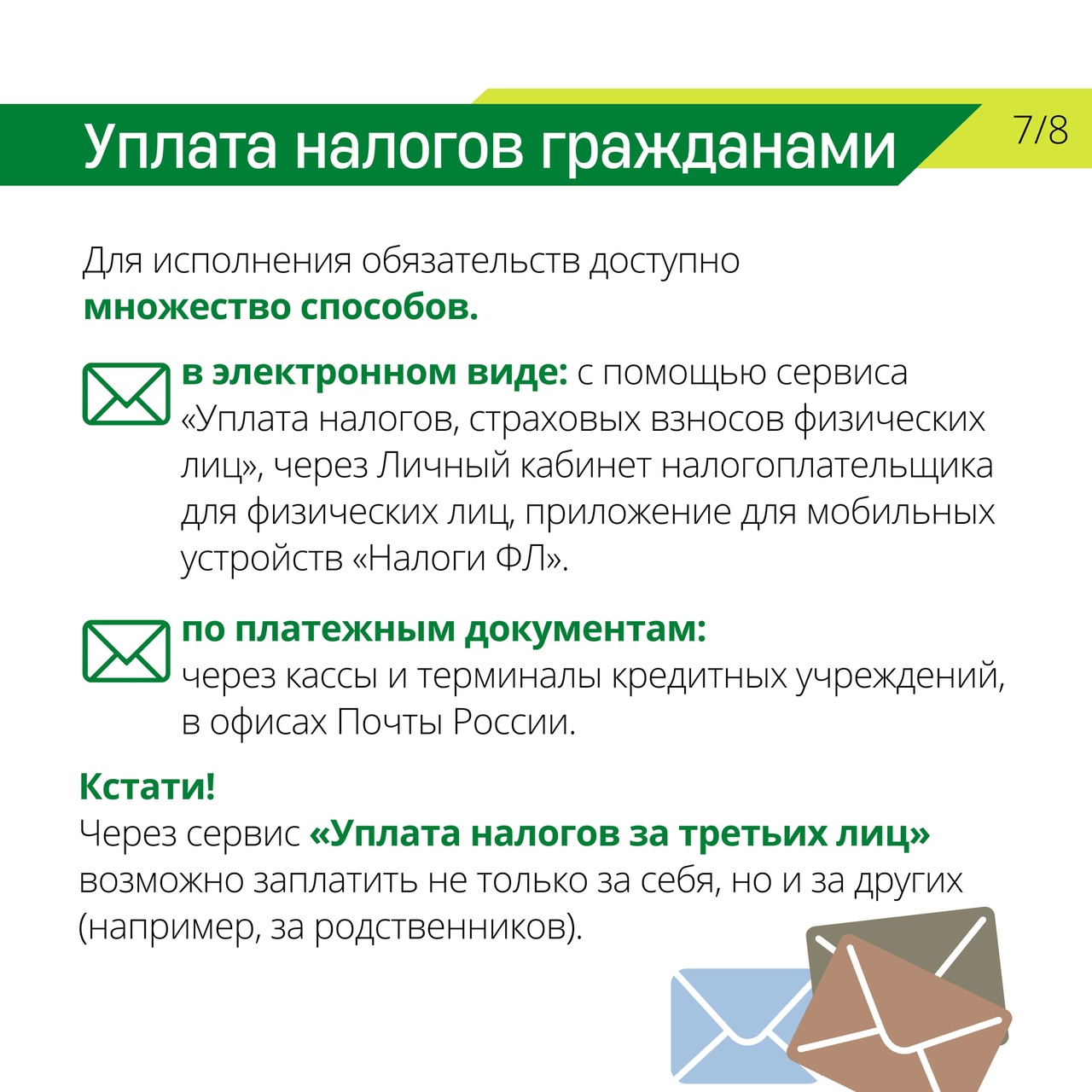 Уплата налогов гражданами

7/8

Для исполнения обязательств доступно множество способов.

в электронном виде: с помощью сервиса «Уплата налогов, страховых взносов физических лиц», через Личный кабинет налогоплательщика для физических лиц, приложение для мобильных устройств «Налоги ФЛ».

по платежным документам: через кассы и терминалы кредитных учреждений, в офисах Почты России.

Кстати!
Через сервис «Уплата налогов за третьих лиц» возможно заплатить не только за себя, но и за других (например, за родственников).